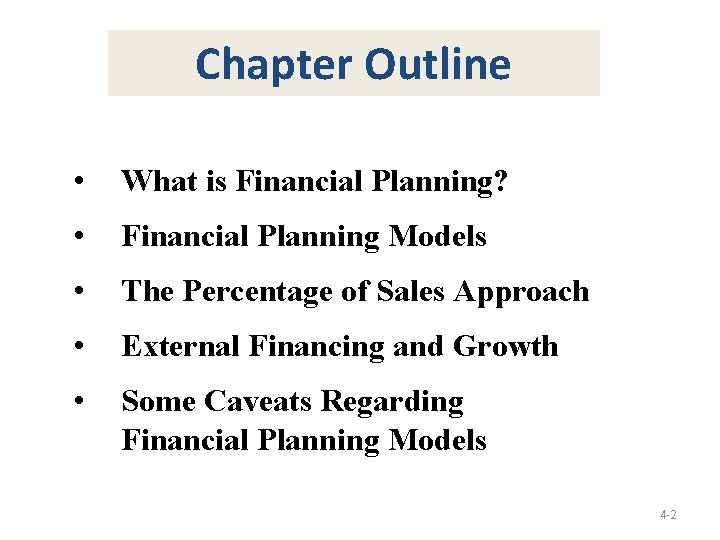 Chapter Outline

• What is Financial Planning?
• Financial Planning Models
• The Percentage of Sales Approach
• External Financing and Growth
• Some Caveats Regarding Financial Planning Models

4-2